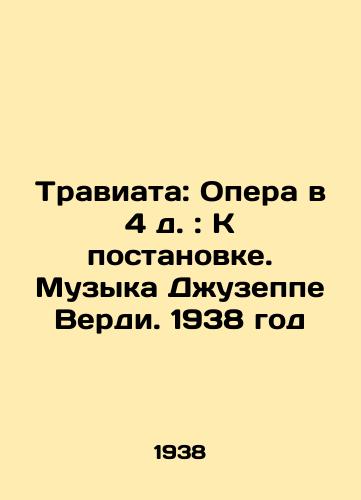 Травиата: Опера в 4 д. : К постановке. Музыка Джузеппе Верди. 1938 год

1938